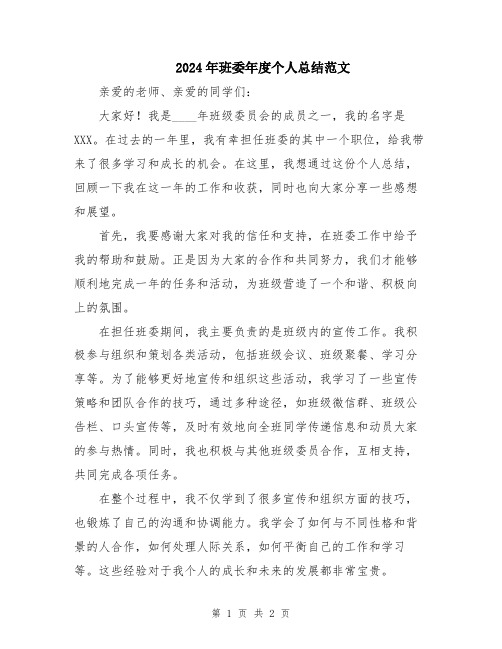 2024年班委年度个人总结范文

亲爱的老师、亲爱的同学们：

大家好！我是____年班级委员会的成员之一，我的名字是XXX。在过去的一年里，我有幸担任班委的其中一个职位，给我带来了很多学习和成长的机会。在这里，我想通过这份个人总结，回顾一下我在这一年的工作和收获，同时也向大家分享一些感想和展望。

首先，我要感谢大家对我的信任和支持，在班委工作中给予我的帮助和鼓励。正是因为大家的合作和共同努力，我们才能够顺利地完成一年的任务和活动，为班级营造了一个和谐、积极向上的氛围。

在担任班委期间，我主要负责的是班级内的宣传工作。我积极参与组织和策划各类活动，包括班级会议、班级聚餐、学习分享等。为了能够更好地宣传和组织这些活动，我学习了一些宣传策略和团队合作的技巧，通过多种途径，如班级微信群、班级公告栏、口头宣传等，及时有效地向全班同学传递信息和动员大家的参与热情。同时，我也积极与其他班级委员合作，互相支持，共同完成各项任务。

在整个过程中，我不仅学到了很多宣传和组织方面的技巧，也锻炼了自己的沟通和协调能力。我学会了如何与不同性格和背景的人合作，如何处理人际关系，如何平衡自己的工作和学习等。这些经验对于我个人的成长和未来的发展都非常宝贵。

第 1 页 共 2 页